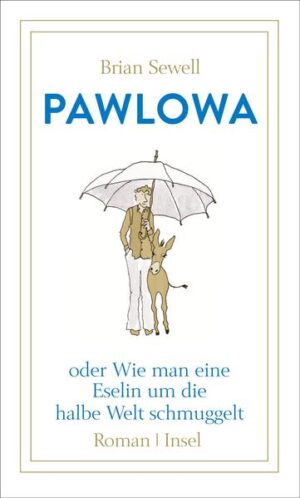 Brian Sewell

PAWLOWA

oder Wie man eine Eselin um die halbe Welt schmuggelt

Roman | Insel